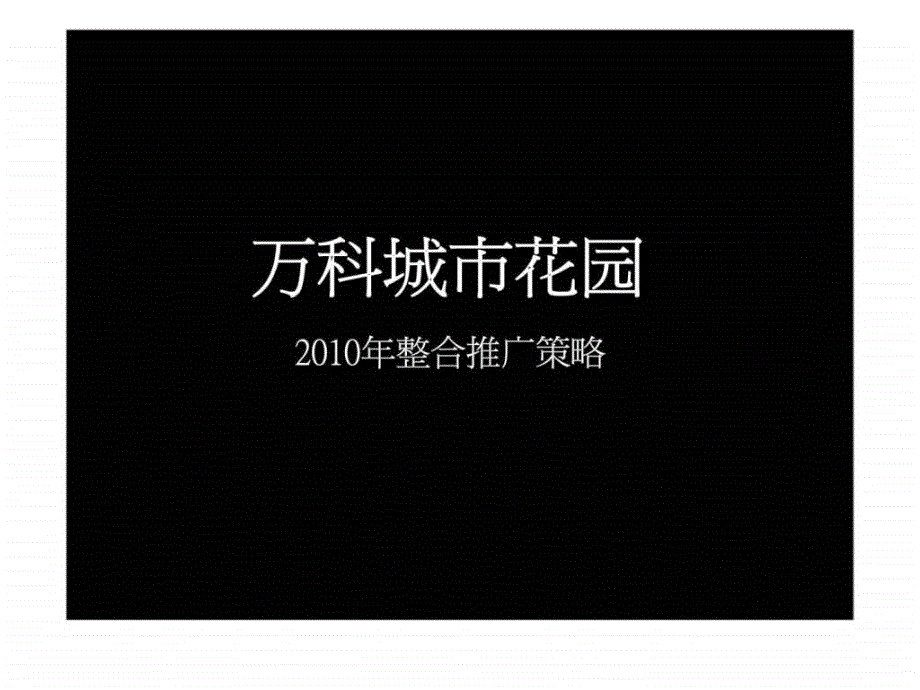 万科城市花园

2010年整合推广策略